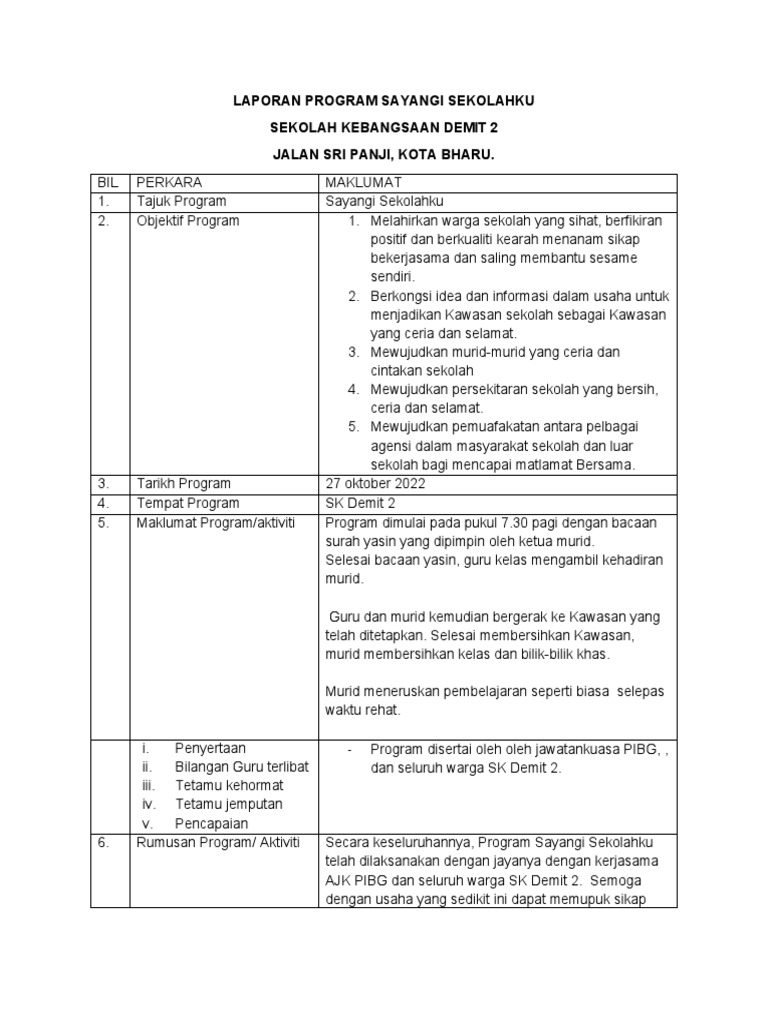 LAPORAN PROGRAM SAYANGI SEKOLAHKU

SEKOLAH KEBANGSAAN DEMIT 2

JALAN SRI PANJI, KOTA BHARU.

| BIL | PERKARA | MAKLUMAT |
|---|---|---|
| 1. | Tajuk Program | Sayangi Sekolahku |
| 2. | Objektif Program | 1. Melahirkan warga sekolah yang sihat, berfikiran positif dan berkualiti kearah menanam sikap bekerjasama dan saling membantu sesame sendiri. 2. Berkongsi idea dan informasi dalam usaha untuk menjadikan Kawasan sekolah sebagai Kawasan yang ceria dan selamat. 3. Mewujudkan murid-murid yang ceria dan cintakan sekolah 4. Mewujudkan persekitaran sekolah yang bersih, ceria dan selamat. 5. Mewujudkan pemuafakatan antara pelbagai agensi dalam masyarakat sekolah dan luar sekolah bagi mencapai matlamat Bersama. |
| 3. | Tarikh Program | 27 oktober 2022 |
| 4. | Tempat Program | SK Demit 2 |
| 5. | Maklumat Program/aktiviti | Program dimulai pada pukul 7.30 pagi dengan bacaan surah yasin yang dipimpin oleh ketua murid. Selesai bacaan yasin, guru kelas mengambil kehadiran murid. Guru dan murid kemudian bergerak ke Kawasan yang telah ditetapkan. Selesai membersihkan Kawasan, murid membersihkan kelas dan bilik-bilik khas. Murid meneruskan pembelajaran seperti biasa selepas waktu rehat. |
| | i. Penyertaan ii. Bilangan Guru terlibat iii. Tetamu kehormat iv. Tetamu jemputan v. Pencapaian | - Program disertai oleh oleh jawatankuasa PIBG, , dan seluruh warga SK Demit 2. |
| 6. | Rumusan Program/ Aktiviti | Secara keseluruhannya, Program Sayangi Sekolahku telah dilaksanakan dengan jayanya dengan kerjasama AJK PIBG dan seluruh warga SK Demit 2. Semoga dengan usaha yang sedikit ini dapat memupuk sikap |